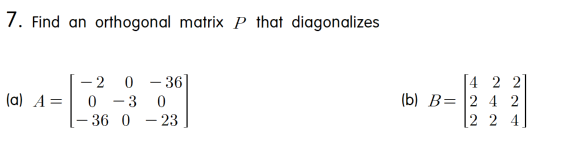 7. Find an orthogonal matrix $P$ that diagonalizes

(a) $A = \begin{bmatrix} -2 & 0 & -36 \\ 0 & -3 & 0 \\ -36 & 0 & -23 \end{bmatrix}$

(b) $B = \begin{bmatrix} 4 & 2 & 2 \\ 2 & 4 & 2 \\ 2 & 2 & 4 \end{bmatrix}$